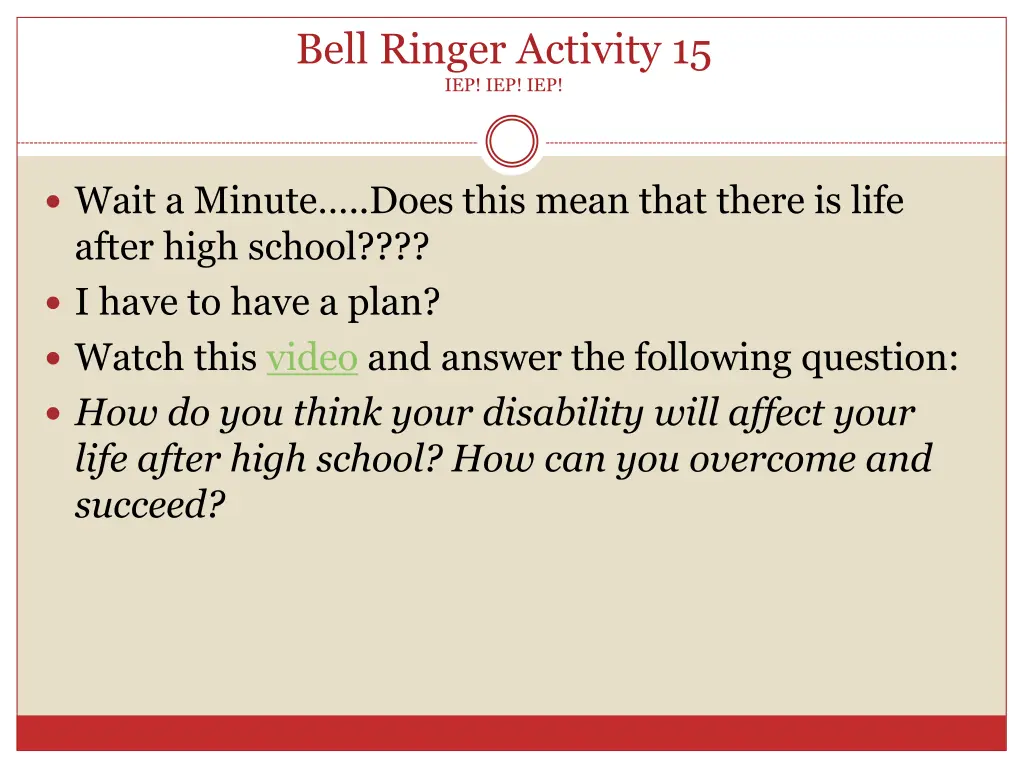 Bell Ringer Activity 15
IEP! IEP! IEP!

• Wait a Minute.....Does this mean that there is life after high school????
• I have to have a plan?
• Watch this video and answer the following question:
• How do you think your disability will affect your life after high school? How can you overcome and succeed?